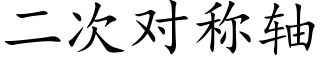 二次对称轴